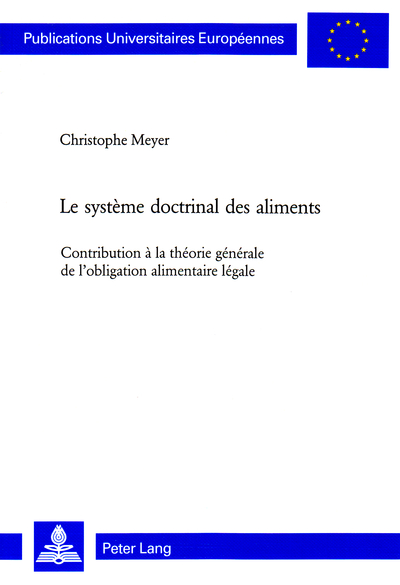 Publications Universitaires Européennes

Christophe Meyer

Le système doctrinal des aliments

Contribution à la théorie générale de l'obligation alimentaire légale

Peter Lang